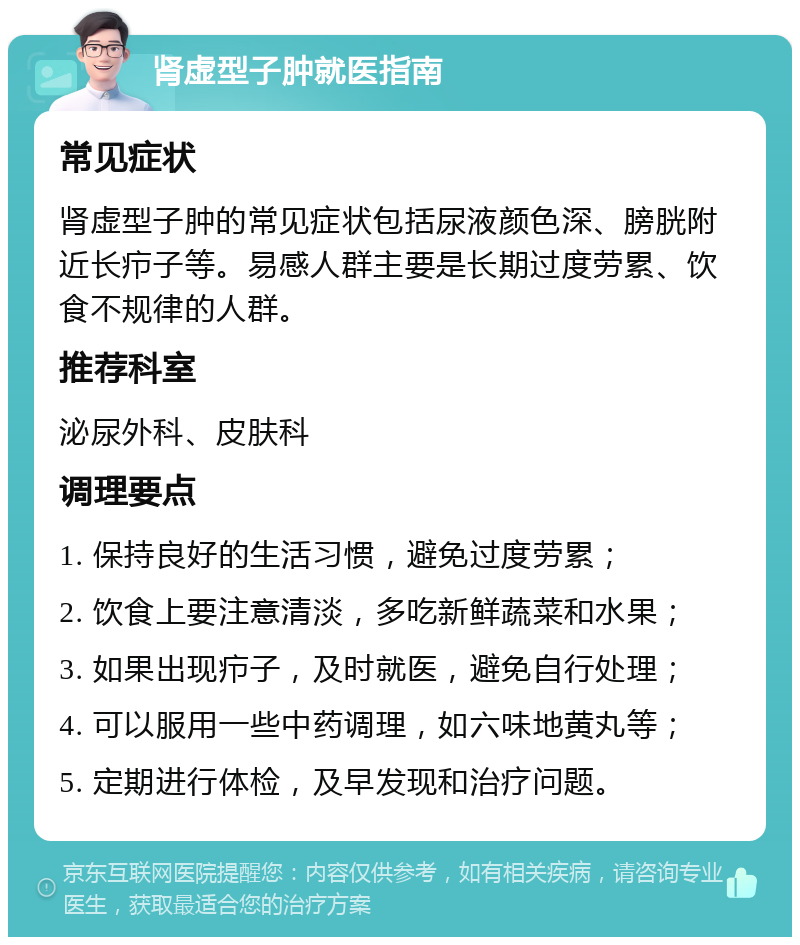 肾虚型子肿就医指南

常见症状

肾虚型子肿的常见症状包括尿液颜色深、膀胱附近长疖子等。易感人群主要是长期过度劳累、饮食不规律的人群。

推荐科室

泌尿外科、皮肤科

调理要点

1. 保持良好的生活习惯，避免过度劳累；

2. 饮食上要注意清淡，多吃新鲜蔬菜和水果；

3. 如果出现疖子，及时就医，避免自行处理；

4. 可以服用一些中药调理，如六味地黄丸等；

5. 定期进行体检，及早发现和治疗问题。

京东互联网医院提醒您：内容仅供参考，如有相关疾病，请咨询专业医生，获取最适合您的治疗方案